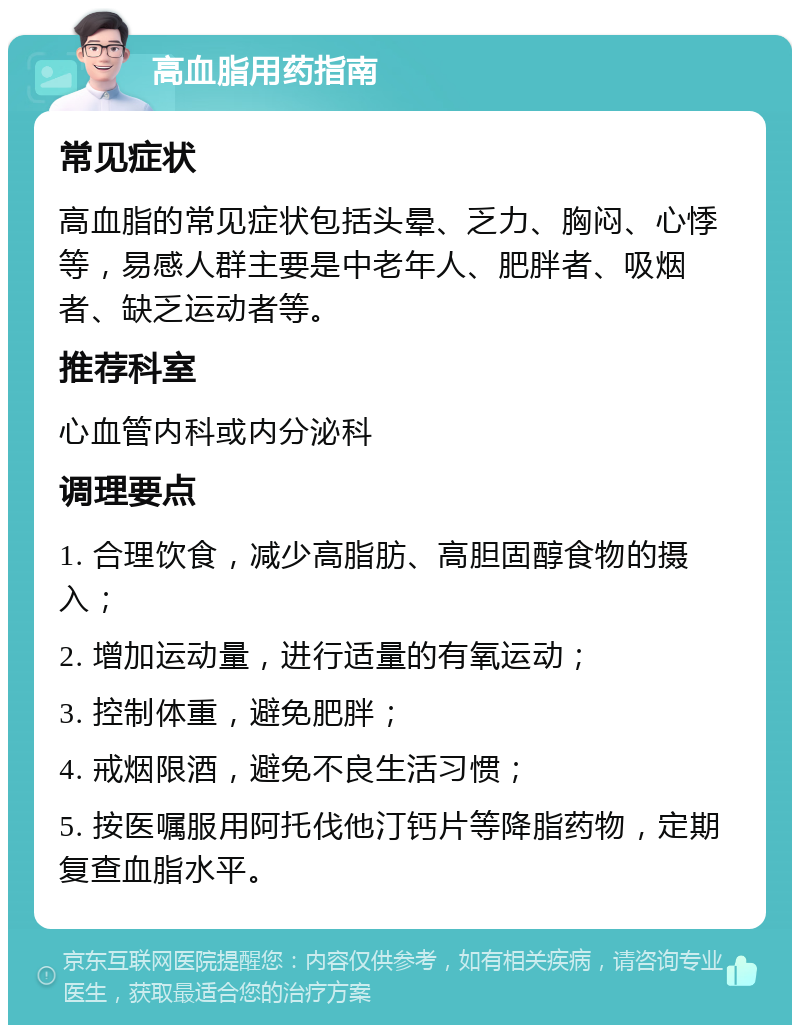 高血脂用药指南

常见症状

高血脂的常见症状包括头晕、乏力、胸闷、心悸等，易感人群主要是中老年人、肥胖者、吸烟者、缺乏运动者等。

推荐科室

心血管内科或内分泌科

调理要点

1. 合理饮食，减少高脂肪、高胆固醇食物的摄入；

2. 增加运动量，进行适量的有氧运动；

3. 控制体重，避免肥胖；

4. 戒烟限酒，避免不良生活习惯；

5. 按医嘱服用阿托伐他汀钙片等降脂药物，定期复查血脂水平。

京东互联网医院提醒您：内容仅供参考，如有相关疾病，请咨询专业医生，获取最适合您的治疗方案